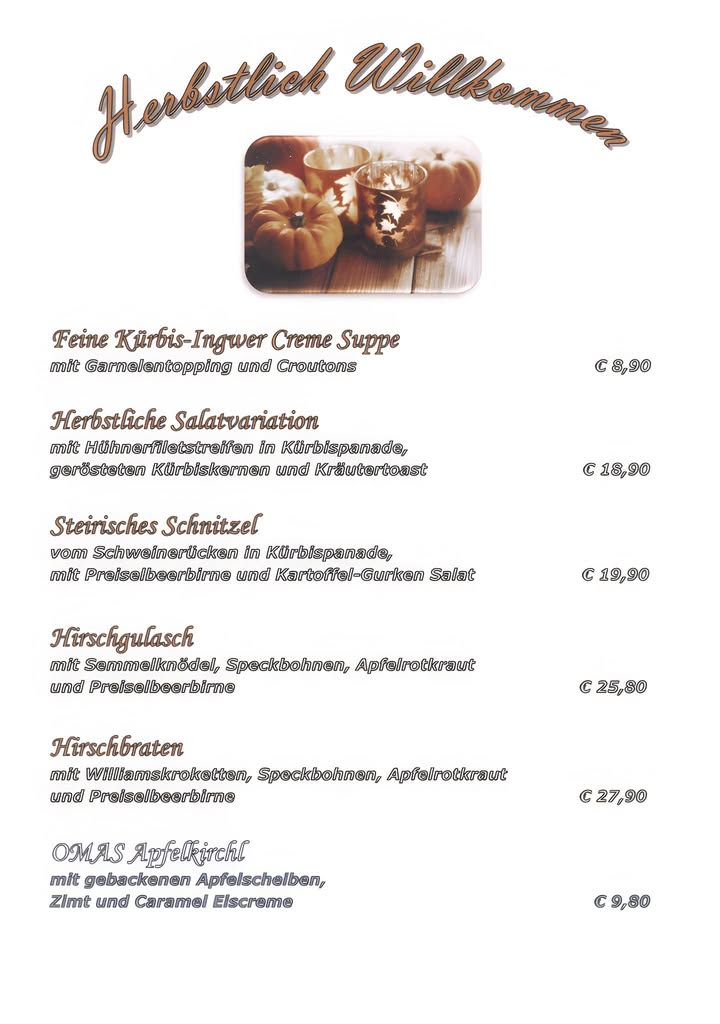 Herbstlich Willkommen

Feine Kürbis-Ingwer Creme Suppe
mit Garnelentopping und Croutons € 8,90

Herbstliche Salatvariation
mit Hühnerfiletstreifen in Kürbispanade, gerösteten Kürbiskernen und Kräutertoast € 18,90

Steirisches Schnitzel
vom Schweinerücken in Kürbispanade, mit Preiselbeerbirne und Kartoffel-Gurken Salat € 19,90

Hirschgulasch
mit Semmelknödel, Speckbohnen, Apfelrotkraut und Preiselbeerbirne € 25,80

Hirschbraten
mit Williamskroketten, Speckbohnen, Apfelrotkraut und Preiselbeerbirne € 27,90

OMAS Apfelkirchl
mit gebackenen Apfelscheiben, Zimt und Caramel Eiscreme € 9,80